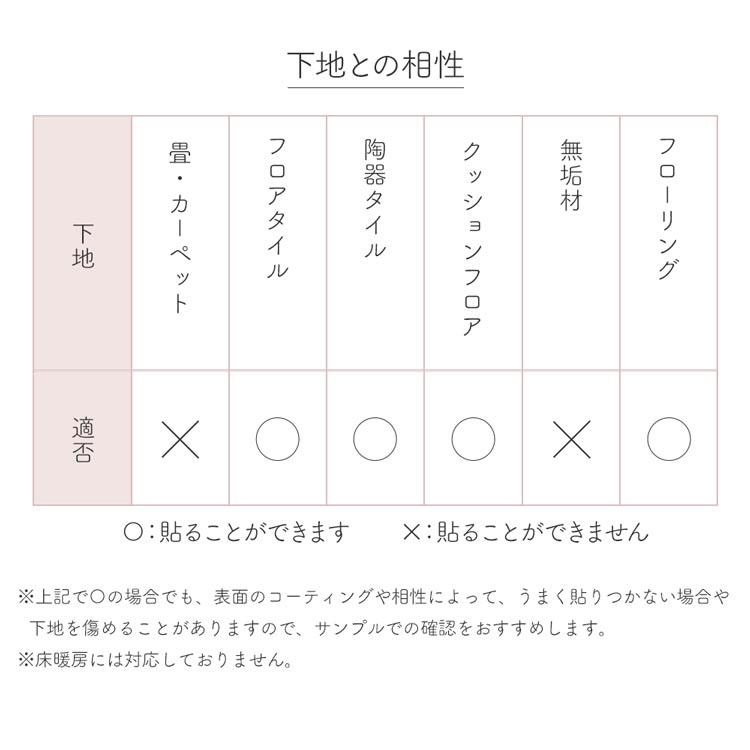 下地との相性

| 下地 | 畳・カーペット | フロアタイル | 陶器タイル | クッションフロア | 無垢材 | フローリング |
|---|---|---|---|---|---|---|
| 適否 | × | ○ | ○ | ○ | × | ○ |

○：貼ることができます　　×：貼ることができません

※上記で○の場合でも、表面のコーティングや相性によって、うまく貼りつかない場合や下地を傷めることがありますので、サンプルでの確認をおすすめします。
※床暖房には対応しておりません。